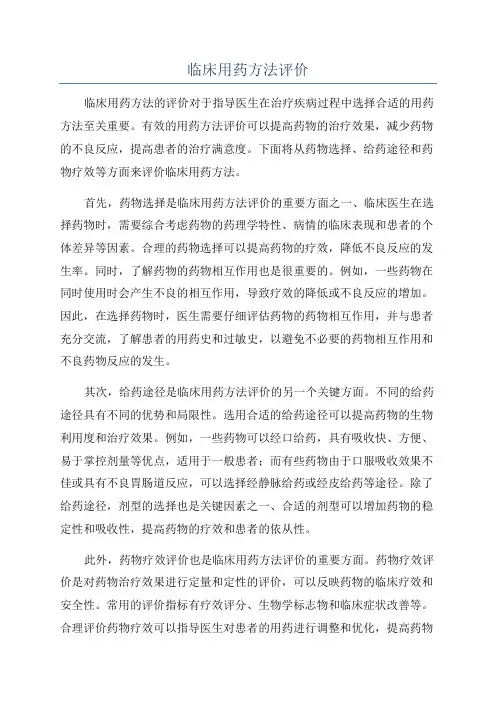 临床用药方法评价

临床用药方法的评价对于指导医生在治疗疾病过程中选择合适的用药方法至关重要。有效的用药方法评价可以提高药物的治疗效果，减少药物的不良反应，提高患者的治疗满意度。下面将从药物选择、给药途径和药物疗效等方面来评价临床用药方法。

首先，药物选择是临床用药方法评价的重要方面之一、临床医生在选择药物时，需要综合考虑药物的药理学特性、病情的临床表现和患者的个体差异等因素。合理的药物选择可以提高药物的疗效，降低不良反应的发生率。同时，了解药物的药物相互作用也是很重要的。例如，一些药物在同时使用时会产生不良的相互作用，导致疗效的降低或不良反应的增加。因此，在选择药物时，医生需要仔细评估药物的药物相互作用，并与患者充分交流，了解患者的用药史和过敏史，以避免不必要的药物相互作用和不良药物反应的发生。

其次，给药途径是临床用药方法评价的另一个关键方面。不同的给药途径具有不同的优势和局限性。选用合适的给药途径可以提高药物的生物利用度和治疗效果。例如，一些药物可以经口给药，具有吸收快、方便、易于掌控剂量等优点，适用于一般患者；而有些药物由于口服吸收效果不佳或具有不良胃肠道反应，可以选择经静脉给药或经皮给药等途径。除了给药途径，剂型的选择也是关键因素之一、合适的剂型可以增加药物的稳定性和吸收性，提高药物的疗效和患者的依从性。

此外，药物疗效评价也是临床用药方法评价的重要方面。药物疗效评价是对药物治疗效果进行定量和定性的评价，可以反映药物的临床疗效和安全性。常用的评价指标有疗效评分、生物学标志物和临床症状改善等。合理评价药物疗效可以指导医生对患者的用药进行调整和优化，提高药物